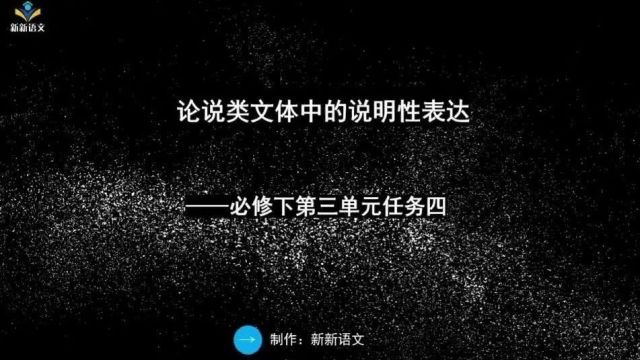 新新语文

论说类文体中的说明性表达

——必修下第三单元任务四

制作：新新语文